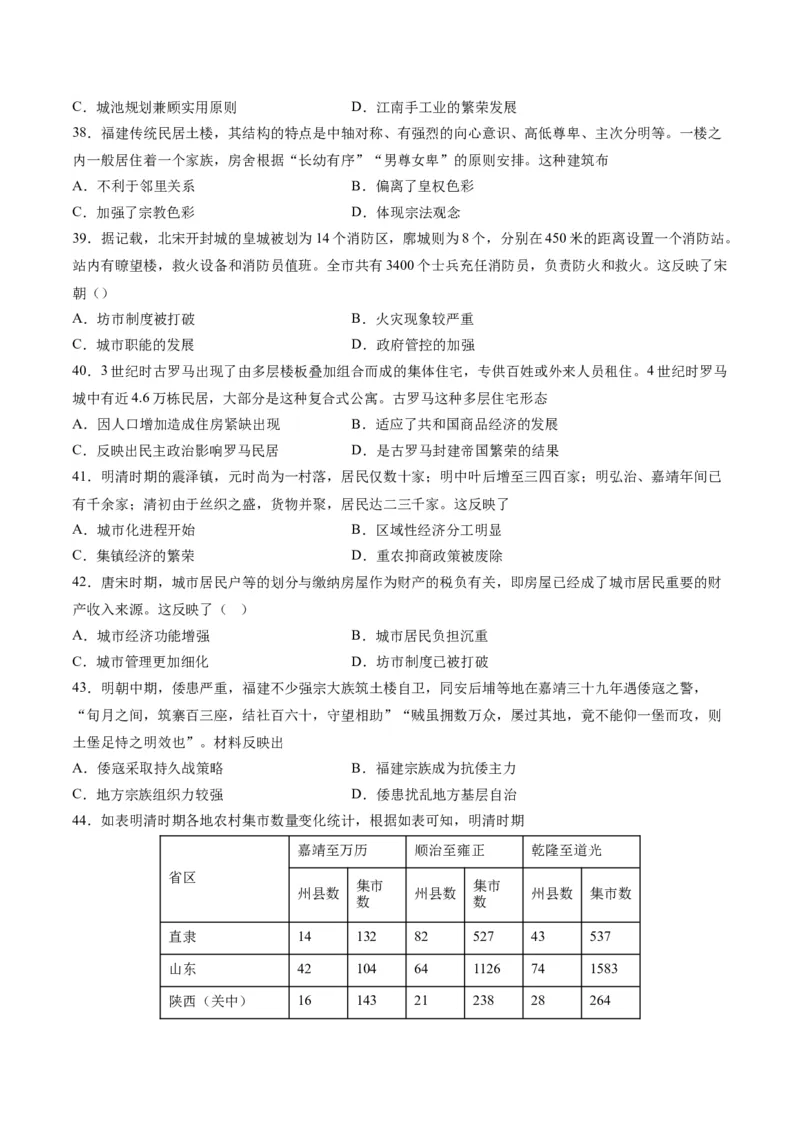 C．城池规划兼顾实用原则　　　　　　　　D．江南手工业的繁荣发展

38．福建传统民居土楼，其结构的特点是中轴对称、有强烈的向心意识、高低尊卑、主次分明等。一楼之内一般居住着一个家族，房舍根据“长幼有序”“男尊女卑”的原则安排。这种建筑布

A．不利于邻里关系　　　　　　　　　　　B．偏离了皇权色彩

C．加强了宗教色彩　　　　　　　　　　　D．体现宗法观念

39．据记载，北宋开封城的皇城被划为14个消防区，廓城则为8个，分别在450米的距离设置一个消防站。站内有瞭望楼，救火设备和消防员值班。全市共有3400个士兵充任消防员，负责防火和救火。这反映了宋朝（）

A．坊市制度被打破　　　　　　　　　　　B．火灾现象较严重

C．城市职能的发展　　　　　　　　　　　D．政府管控的加强

40．3世纪时古罗马出现了由多层楼板叠加组合而成的集体住宅，专供百姓或外来人员租住。4世纪时罗马城中有近4.6万栋民居，大部分是这种复合式公寓。古罗马这种多层住宅形态

A．因人口增加造成住房紧缺出现　　　　　B．适应了共和国商品经济的发展

C．反映出民主政治影响罗马民居　　　　　D．是古罗马封建帝国繁荣的结果

41．明清时期的震泽镇，元时尚为一村落，居民仅数十家；明中叶后增至三四百家；明弘治、嘉靖年间已有千余家；清初由于丝织之盛，货物并聚，居民达二三千家。这反映了

A．城市化进程开始　　　　　　　　　　　B．区域性经济分工明显

C．集镇经济的繁荣　　　　　　　　　　　D．重农抑商政策被废除

42．唐宋时期，城市居民户等的划分与缴纳房屋作为财产的税负有关，即房屋已经成了城市居民重要的财产收入来源。这反映了（　）

A．城市经济功能增强　　　　　　　　　　B．城市居民负担沉重

C．城市管理更加细化　　　　　　　　　　D．坊市制度已被打破

43．明朝中期，倭患严重，福建不少强宗大族筑土楼自卫，同安后埔等地在嘉靖三十九年遇倭寇之警，“旬月之间，筑寨百三座，结社百六十，守望相助”“贼虽拥数万众，屡过其地，竟不能仰一堡而攻，则土堡足恃之明效也”。材料反映出

A．倭寇采取持久战策略　　　　　　　　　B．福建宗族成为抗倭主力

C．地方宗族组织力较强　　　　　　　　　D．倭患扰乱地方基层自治

44．如表明清时期各地农村集市数量变化统计，根据如表可知，明清时期

| 省区 | 嘉靖至万历 | | 顺治至雍正 | | 乾隆至道光 | |
|---|---|---|---|---|---|---|
| | 州县数 | 集市数 | 州县数 | 集市数 | 州县数 | 集市数 |
| 直隶 | 14 | 132 | 82 | 527 | 43 | 537 |
| 山东 | 42 | 104 | 64 | 1126 | 74 | 1583 |
| 陕西（关中） | 16 | 143 | 21 | 238 | 28 | 264 |